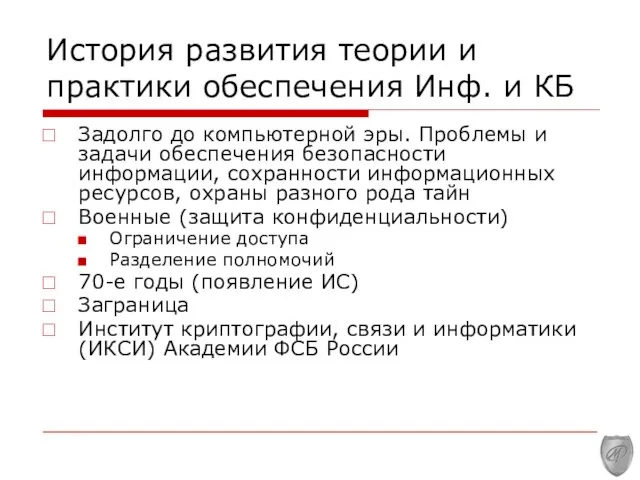 История развития теории и практики обеспечения Инф. и КБ

Задолго до компьютерной эры. Проблемы и задачи обеспечения безопасности информации, сохранности информационных ресурсов, охраны разного рода тайн

Военные (защита конфиденциальности)

Ограничение доступа

Разделение полномочий

70-е годы (появление ИС)

Заграница

Институт криптографии, связи и информатики (ИКСИ) Академии ФСБ России